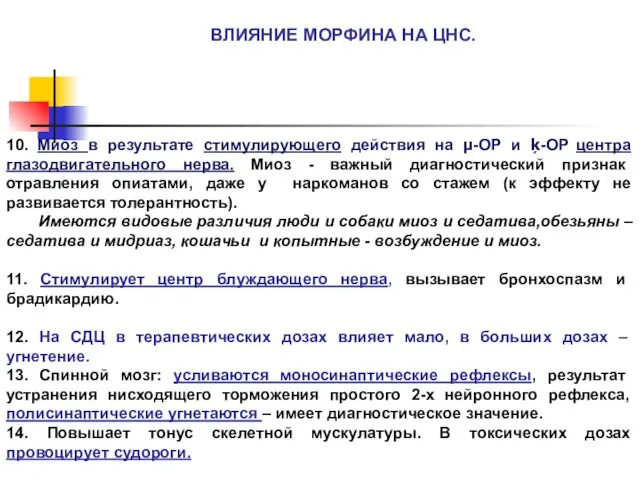 ВЛИЯНИЕ МОРФИНА НА ЦНС.

10. Миоз в результате стимулирующего действия на μ-ОР и ķ-ОР центра глазодвигательного нерва. Миоз - важный диагностический признак отравления опиатами, даже у наркоманов со стажем (к эффекту не развивается толерантность).

Имеются видовые различия люди и собаки миоз и седатива,обезьяны – седатива и мидриаз, кошачьи и копытные - возбуждение и миоз.

11. Стимулирует центр блуждающего нерва, вызывает бронхоспазм и брадикардию.

12. На СДЦ в терапевтических дозах влияет мало, в больших дозах – угнетение.
13. Спинной мозг: усливаются моносинаптические рефлексы, результат устранения нисходящего торможения простого 2-х нейронного рефлекса, полисинаптические угнетаются – имеет диагностическое значение.
14. Повышает тонус скелетной мускулатуры. В токсических дозах провоцирует судороги.